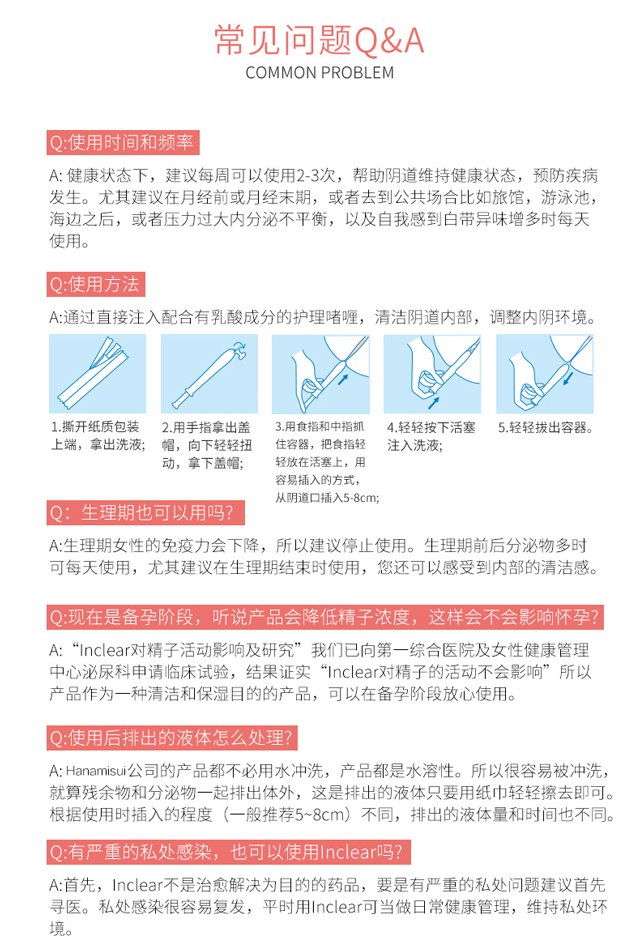 常见问题Q&A
COMMON PROBLEM

Q:使用时间和频率

A: 健康状态下，建议每周可以使用2-3次，帮助阴道维持健康状态，预防疾病发生。尤其建议在月经前或月经末期，或者去到公共场合比如旅馆，游泳池，海边之后，或者压力过大内分泌不平衡，以及自我感到白带异味增多时每天使用。

Q:使用方法

A:通过直接注入配合有乳酸成分的护理啫喱，清洁阴道内部，调整内阴环境。

1.撕开纸质包装上端，拿出洗液；

2.用手指拿出盖帽，向下轻轻扭动，拿下盖帽；

3.用食指和中指抓住容器，把食指轻轻放在活塞上，用容易插入的方式，从阴道口插入5-8cm;

4.轻轻按下活塞注入洗液；

5.轻轻拔出容器。

Q：生理期也可以用吗?

A:生理期女性的免疫力会下降，所以建议停止使用。生理期前后分泌物多时可每天使用，尤其建议在生理期结束时使用，您还可以感受到内部的清洁感。

Q:现在是备孕阶段，听说产品会降低精子浓度，这样会不会影响怀孕?

A:“Inclear对精子活动影响及研究”我们已向第一综合医院及女性健康管理中心泌尿科申请临床试验，结果证实“Inclear对精子的活动不会影响”所以产品作为一种清洁和保湿目的的产品，可以在备孕阶段放心使用。

Q:使用后排出的液体怎么处理?

A: Hanamisui公司的产品都不必用水冲洗，产品都是水溶性。所以很容易被冲洗，就算残余物和分泌物一起排出体外，这是排出的液体只要用纸巾轻轻擦去即可。根据使用时插入的程度（一般推荐5~8cm）不同，排出的液体量和时间也不同。

Q:有严重的私处感染，也可以使用Inclear吗?

A:首先，Inclear不是治愈解决为目的的药品，要是有严重的私处问题建议首先寻医。私处感染很容易复发，平时用Inclear可当做日常健康管理，维持私处环境。